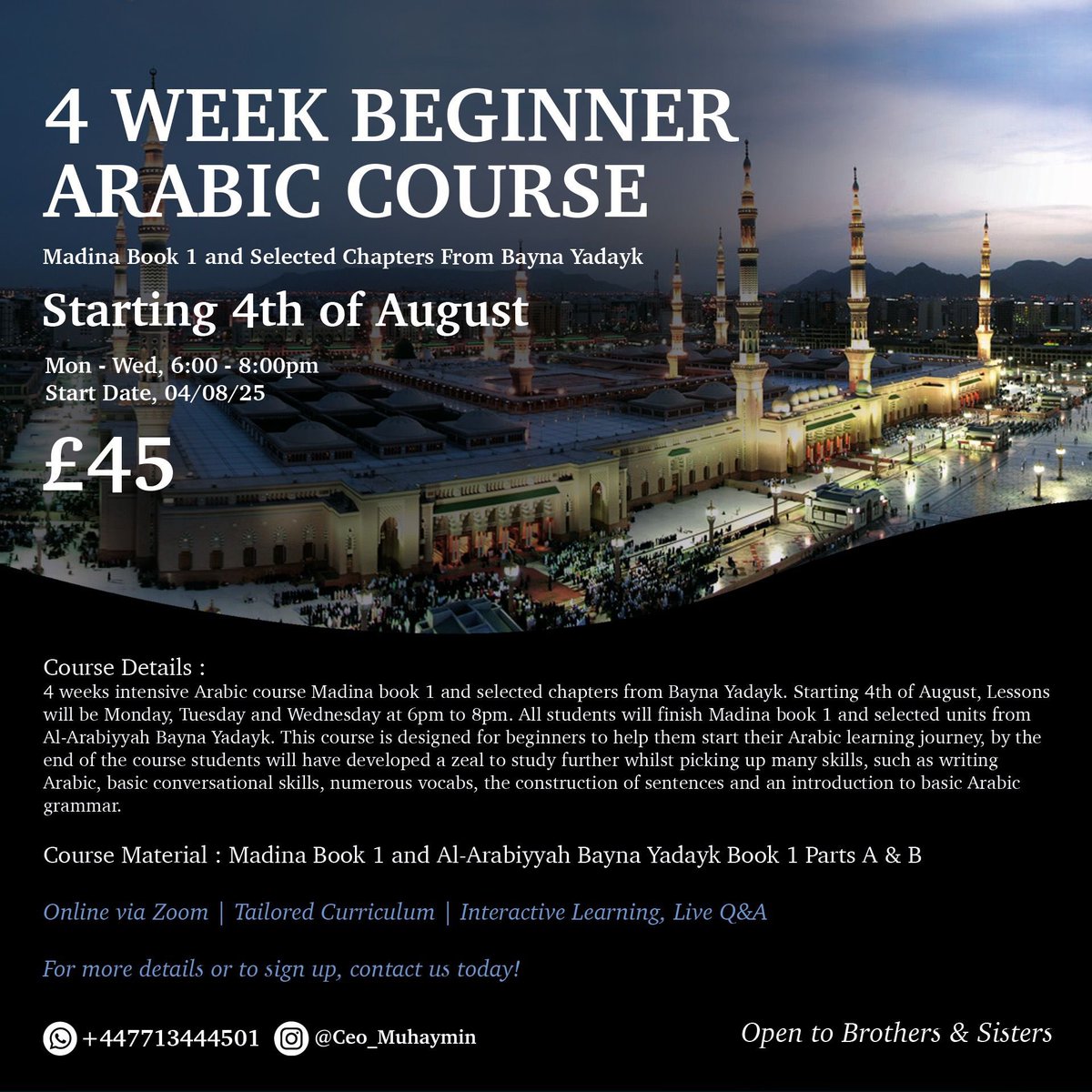 4 WEEK BEGINNER ARABIC COURSE

Madina Book 1 and Selected Chapters From Bayna Yadayk

Starting 4th of August

Mon - Wed, 6:00 - 8:00pm
Start Date, 04/08/25

£45

Course Details :
4 weeks intensive Arabic course Madina book 1 and selected chapters from Bayna Yadayk. Starting 4th of August, Lessons will be Monday, Tuesday and Wednesday at 6pm to 8pm. All students will finish Madina book 1 and selected units from Al-Arabiyyah Bayna Yadayk. This course is designed for beginners to help them start their Arabic learning journey, by the end of the course students will have developed a zeal to study further whilst picking up many skills, such as writing Arabic, basic conversational skills, numerous vocabs, the construction of sentences and an introduction to basic Arabic grammar.

Course Material : Madina Book 1 and Al-Arabiyyah Bayna Yadayk Book 1 Parts A & B

Online via Zoom | Tailored Curriculum | Interactive Learning, Live Q&A

For more details or to sign up, contact us today!

+447713444501 @Ceo_Muhaymin

Open to Brothers & Sisters